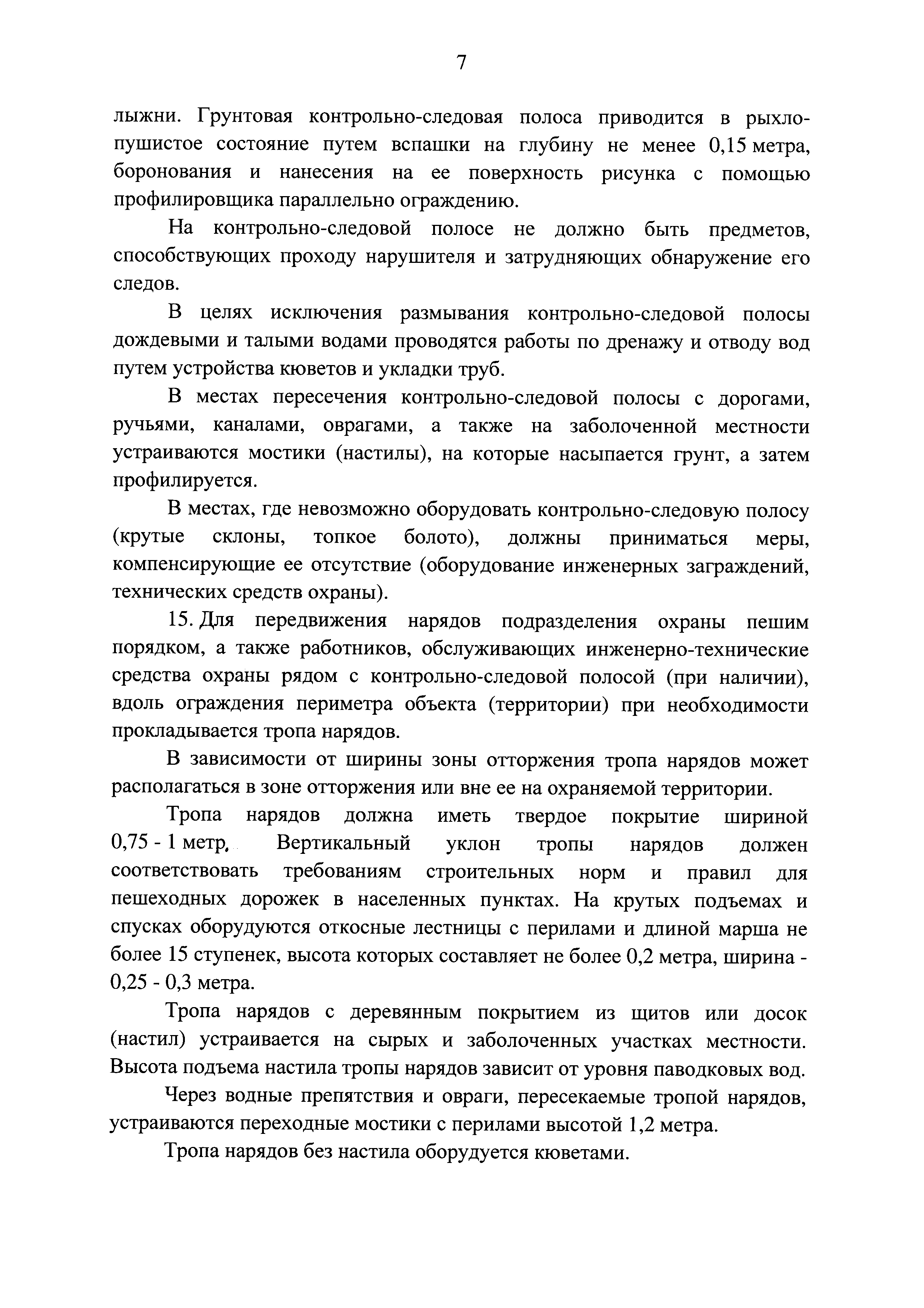 7

лыжни. Грунтовая контрольно-следовая полоса приводится в рыхло-пушистое состояние путем вспашки на глубину не менее 0,15 метра, боронования и нанесения на ее поверхность рисунка с помощью профилировщика параллельно ограждению.

На контрольно-следовой полосе не должно быть предметов, способствующих проходу нарушителя и затрудняющих обнаружение его следов.

В целях исключения размывания контрольно-следовой полосы дождевыми и талыми водами проводятся работы по дренажу и отводу вод путем устройства кюветов и укладки труб.

В местах пересечения контрольно-следовой полосы с дорогами, ручьями, каналами, оврагами, а также на заболоченной местности устраиваются мостики (настилы), на которые насыпается грунт, а затем профилируется.

В местах, где невозможно оборудовать контрольно-следовую полосу (крутые склоны, топкое болото), должны приниматься меры, компенсирующие ее отсутствие (оборудование инженерных заграждений, технических средств охраны).

15. Для передвижения нарядов подразделения охраны пешим порядком, а также работников, обслуживающих инженерно-технические средства охраны рядом с контрольно-следовой полосой (при наличии), вдоль ограждения периметра объекта (территории) при необходимости прокладывается тропа нарядов.

В зависимости от ширины зоны отторжения тропа нарядов может располагаться в зоне отторжения или вне ее на охраняемой территории.

Тропа нарядов должна иметь твердое покрытие шириной 0,75 - 1 метр. Вертикальный уклон тропы нарядов должен соответствовать требованиям строительных норм и правил для пешеходных дорожек в населенных пунктах. На крутых подъемах и спусках оборудуются откосные лестницы с перилами и длиной марша не более 15 ступенек, высота которых составляет не более 0,2 метра, ширина - 0,25 - 0,3 метра.

Тропа нарядов с деревянным покрытием из щитов или досок (настил) устраивается на сырых и заболоченных участках местности. Высота подъема настила тропы нарядов зависит от уровня паводковых вод.

Через водные препятствия и овраги, пересекаемые тропой нарядов, устраиваются переходные мостики с перилами высотой 1,2 метра.

Тропа нарядов без настила оборудуется кюветами.